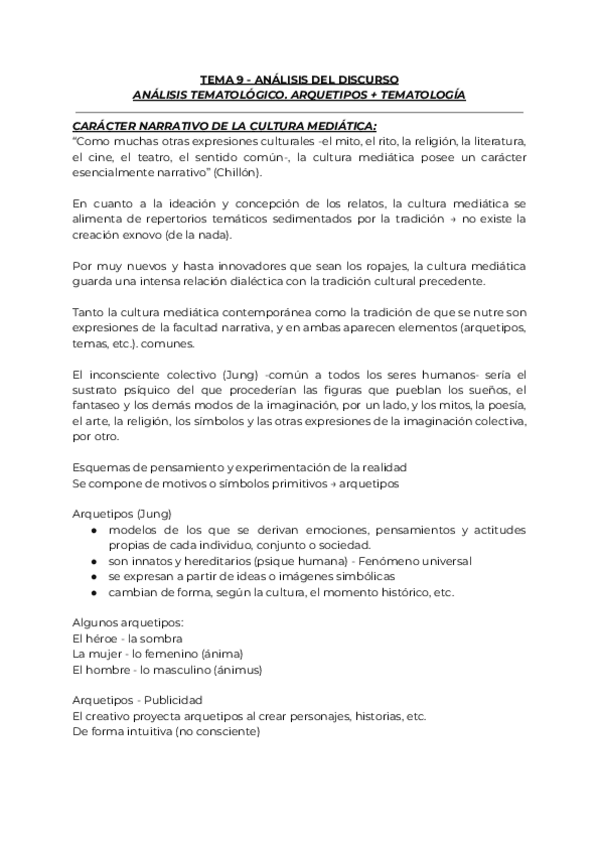 TEMA 9 - ANÁLISIS DEL DISCURSO
ANÁLISIS TEMATOLÓGICO. ARQUETIPOS + TEMATOLOGÍA

CARÁCTER NARRATIVO DE LA CULTURA MEDIÁTICA:
"Como muchas otras expresiones culturales -el mito, el rito, la religión, la literatura, el cine, el teatro, el sentido común-, la cultura mediática posee un carácter esencialmente narrativo" (Chillón).

En cuanto a la ideación y concepción de los relatos, la cultura mediática se alimenta de repertorios temáticos sedimentados por la tradición → no existe la creación exnovo (de la nada).

Por muy nuevos y hasta innovadores que sean los ropajes, la cultura mediática guarda una intensa relación dialéctica con la tradición cultural precedente.

Tanto la cultura mediática contemporánea como la tradición de que se nutre son expresiones de la facultad narrativa, y en ambas aparecen elementos (arquetipos, temas, etc.). comunes.

El inconsciente colectivo (Jung) -común a todos los seres humanos- sería el sustrato psíquico del que procederían las figuras que pueblan los sueños, el fantaseo y los demás modos de la imaginación, por un lado, y los mitos, la poesía, el arte, la religión, los símbolos y las otras expresiones de la imaginación colectiva, por otro.

Esquemas de pensamiento y experimentación de la realidad
Se compone de motivos o símbolos primitivos → arquetipos

Arquetipos (Jung)
● modelos de los que se derivan emociones, pensamientos y actitudes propias de cada individuo, conjunto o sociedad.
● son innatos y hereditarios (psique humana) - Fenómeno universal
● se expresan a partir de ideas o imágenes simbólicas
● cambian de forma, según la cultura, el momento histórico, etc.

Algunos arquetipos:
El héroe - la sombra
La mujer - lo femenino (ánima)
El hombre - lo masculino (ánimus)

Arquetipos - Publicidad
El creativo proyecta arquetipos al crear personajes, historias, etc.
De forma intuitiva (no consciente)